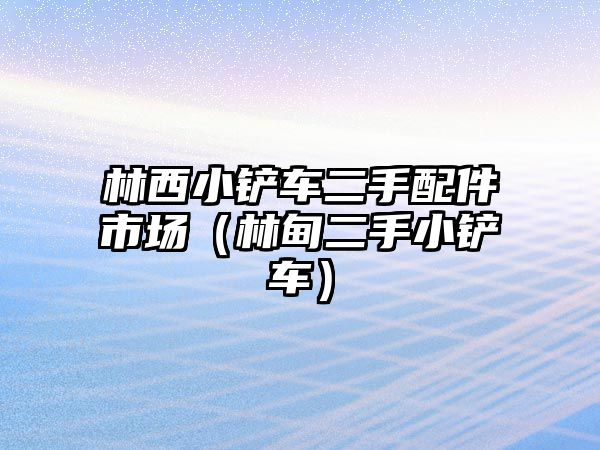 林西小铲车二手配件市场（林甸二手小铲车）